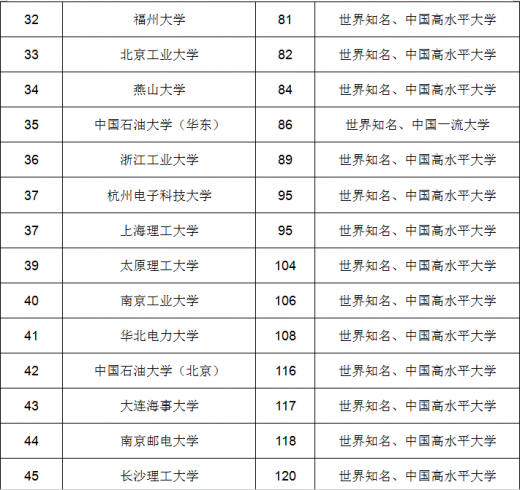 | 32 | 福州大学 | 81 | 世界知名、中国高水平大学 |
|---|---|---|---|
| 33 | 北京工业大学 | 82 | 世界知名、中国高水平大学 |
| 34 | 燕山大学 | 84 | 世界知名、中国高水平大学 |
| 35 | 中国石油大学（华东） | 86 | 世界知名、中国一流大学 |
| 36 | 浙江工业大学 | 89 | 世界知名、中国高水平大学 |
| 37 | 杭州电子科技大学 | 95 | 世界知名、中国高水平大学 |
| 37 | 上海理工大学 | 95 | 世界知名、中国高水平大学 |
| 39 | 太原理工大学 | 104 | 世界知名、中国高水平大学 |
| 40 | 南京工业大学 | 106 | 世界知名、中国高水平大学 |
| 41 | 华北电力大学 | 108 | 世界知名、中国高水平大学 |
| 42 | 中国石油大学（北京） | 116 | 世界知名、中国高水平大学 |
| 43 | 大连海事大学 | 117 | 世界知名、中国高水平大学 |
| 44 | 南京邮电大学 | 118 | 世界知名、中国高水平大学 |
| 45 | 长沙理工大学 | 120 | 世界知名、中国高水平大学 |